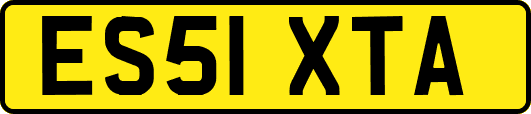 ES51 XTA